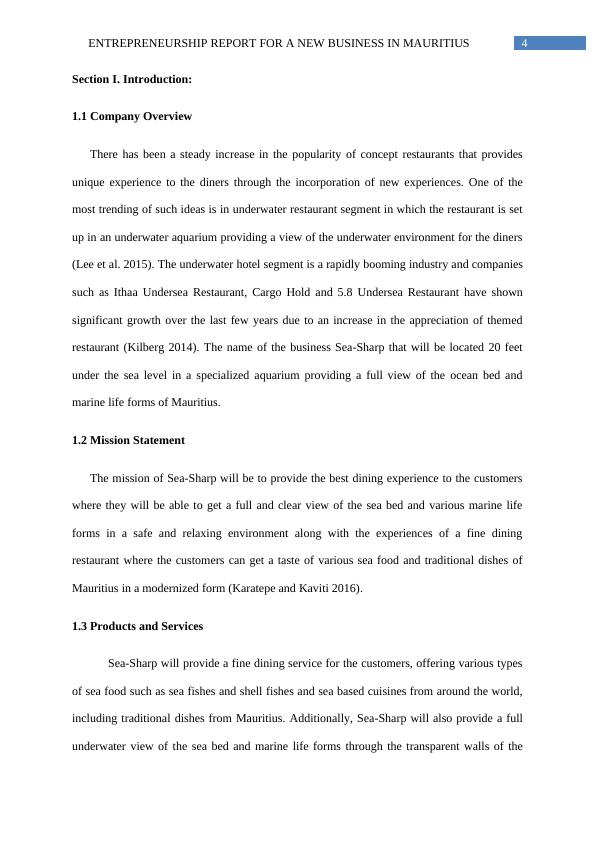 ENTREPRENEURSHIP REPORT FOR A NEW BUSINESS IN MAURITIUS 4

Section I. Introduction:

1.1 Company Overview

There has been a steady increase in the popularity of concept restaurants that provides unique experience to the diners through the incorporation of new experiences. One of the most trending of such ideas is in underwater restaurant segment in which the restaurant is set up in an underwater aquarium providing a view of the underwater environment for the diners (Lee et al. 2015). The underwater hotel segment is a rapidly booming industry and companies such as Ithaa Undersea Restaurant, Cargo Hold and 5.8 Undersea Restaurant have shown significant growth over the last few years due to an increase in the appreciation of themed restaurant (Kilberg 2014). The name of the business Sea-Sharp that will be located 20 feet under the sea level in a specialized aquarium providing a full view of the ocean bed and marine life forms of Mauritius.

1.2 Mission Statement

The mission of Sea-Sharp will be to provide the best dining experience to the customers where they will be able to get a full and clear view of the sea bed and various marine life forms in a safe and relaxing environment along with the experiences of a fine dining restaurant where the customers can get a taste of various sea food and traditional dishes of Mauritius in a modernized form (Karatepe and Kaviti 2016).

1.3 Products and Services

Sea-Sharp will provide a fine dining service for the customers, offering various types of sea food such as sea fishes and shell fishes and sea based cuisines from around the world, including traditional dishes from Mauritius. Additionally, Sea-Sharp will also provide a full underwater view of the sea bed and marine life forms through the transparent walls of the